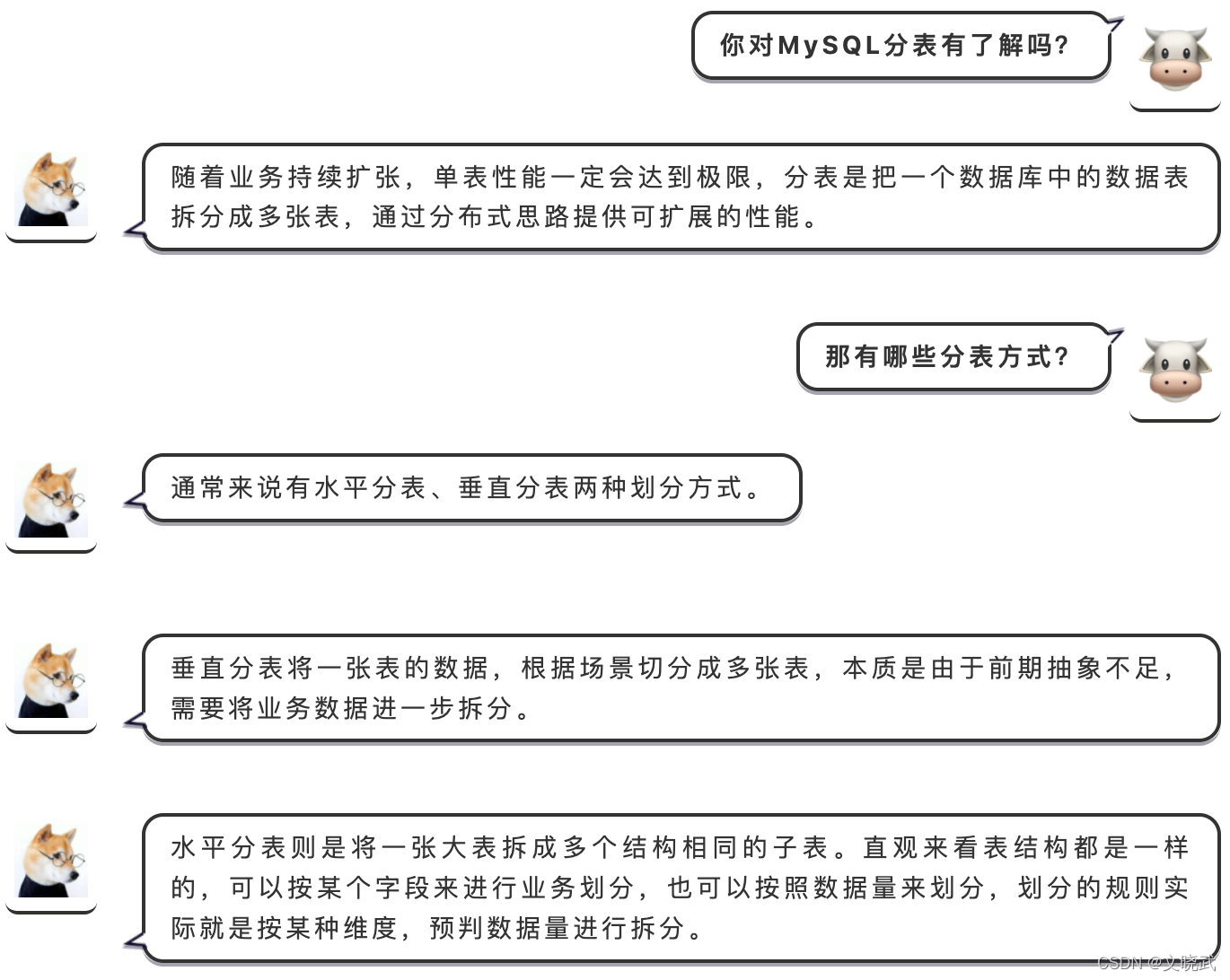 你对MySQL分表有了解吗?

随着业务持续扩张，单表性能一定会达到极限，分表是把一个数据库中的数据表拆分成多张表，通过分布式思路提供可扩展的性能。

那有哪些分表方式?

通常来说有水平分表、垂直分表两种划分方式。

垂直分表将一张表的数据，根据场景切分成多张表，本质是由于前期抽象不足，需要将业务数据进一步拆分。

水平分表则是将一张大表拆成多个结构相同的子表。直观来看表结构都是一样的，可以按某个字段来进行业务划分，也可以按照数据量来划分，划分的规则实际就是按某种维度，预判数据量进行拆分。

CSDN @文晓武